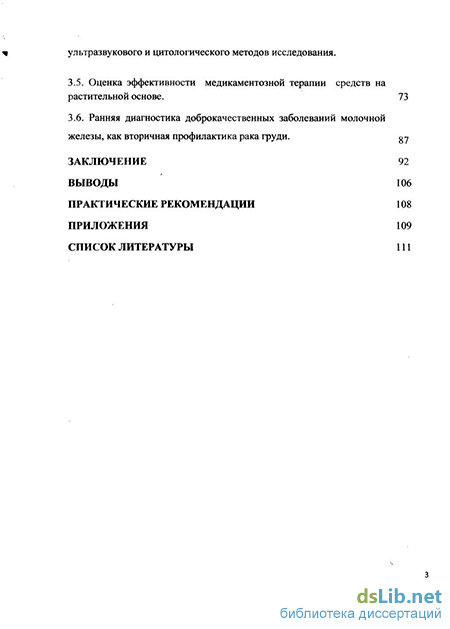 ультразвукового и цитологического методов исследования.

3.5. Оценка эффективности медикаментозной терапии средств на растительной основе. 73

3.6. Ранняя диагностика доброкачественных заболеваний молочной железы, как вторичная профилактика рака груди. 87

ЗАКЛЮЧЕНИЕ 92

ВЫВОДЫ 106

ПРАКТИЧЕСКИЕ РЕКОМЕНДАЦИИ 108

ПРИЛОЖЕНИЯ 109

СПИСОК ЛИТЕРАТУРЫ 111

3

dsLib.net
библиотека диссертаций